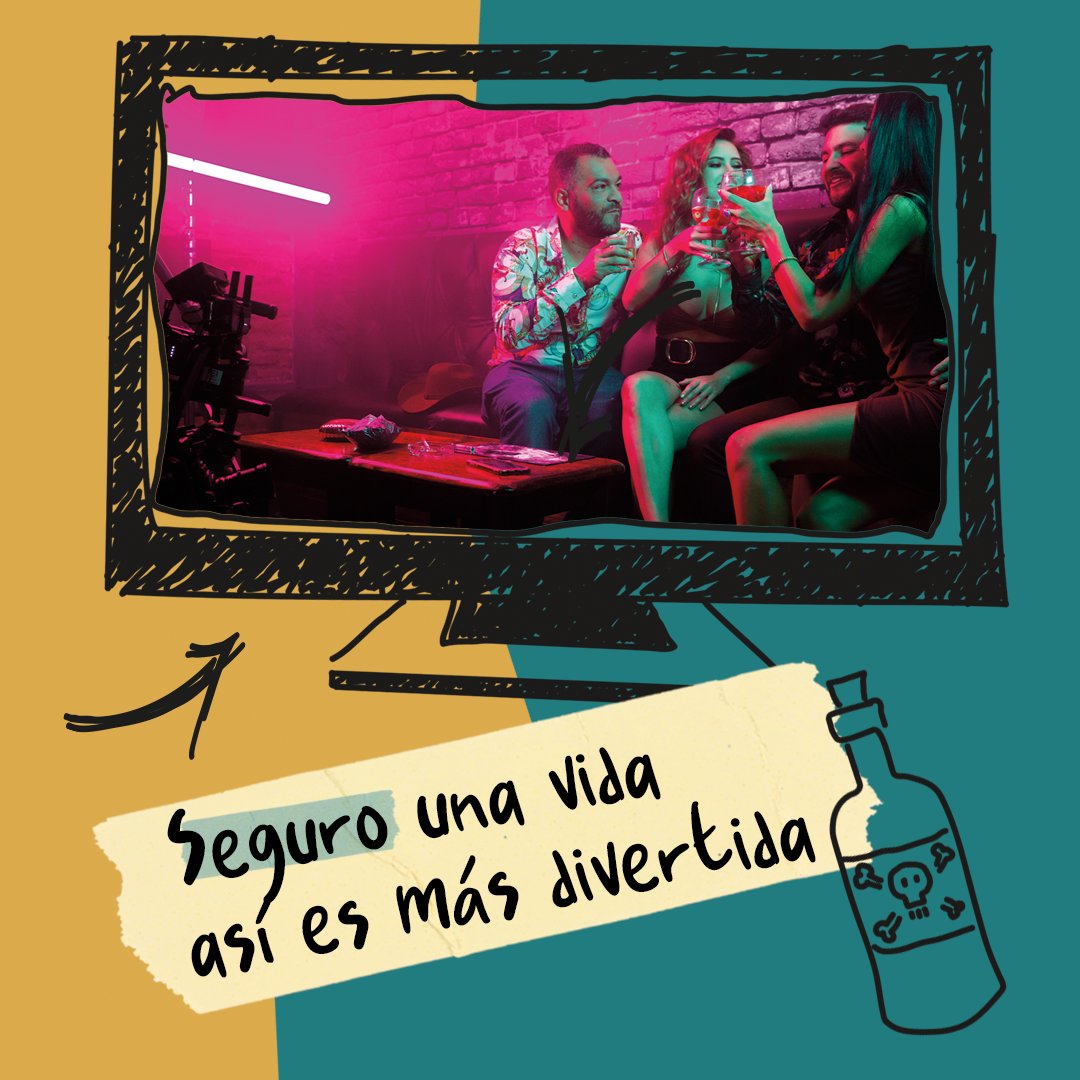 Seguro una vida así es más divertida